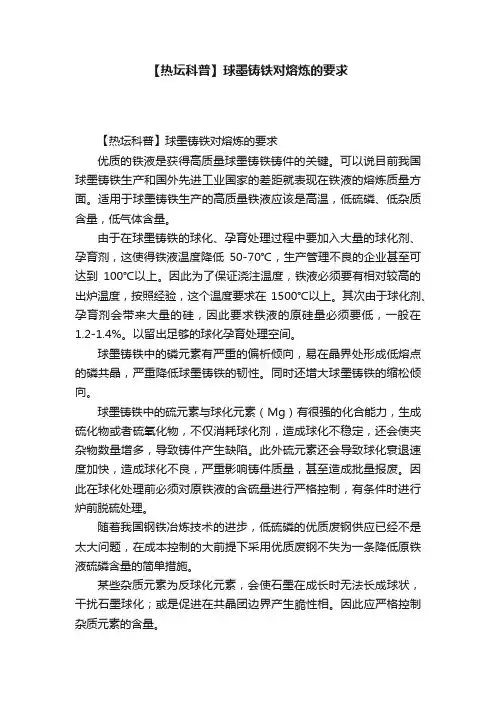 【热坛科普】球墨铸铁对熔炼的要求

【热坛科普】球墨铸铁对熔炼的要求

优质的铁液是获得高质量球墨铸铁铸件的关键。可以说目前我国球墨铸铁生产和国外先进工业国家的差距就表现在铁液的熔炼质量方面。适用于球墨铸铁生产的高质量铁液应该是高温，低硫磷、低杂质含量，低气体含量。

由于在球墨铸铁的球化、孕育处理过程中要加入大量的球化剂、孕育剂，这使得铁液温度降低 50-70℃，生产管理不良的企业甚至可达到 100℃以上。因此为了保证浇注温度，铁液必须要有相对较高的出炉温度，按照经验，这个温度要求在 1500℃以上。其次由于球化剂、孕育剂会带来大量的硅，因此要求铁液的原硅量必须要低，一般在1.2-1.4%。以留出足够的球化孕育处理空间。

球墨铸铁中的磷元素有严重的偏析倾向，易在晶界处形成低熔点的磷共晶，严重降低球墨铸铁的韧性。同时还增大球墨铸铁的缩松倾向。

球墨铸铁中的硫元素与球化元素（Mg）有很强的化合能力，生成硫化物或者硫氧化物，不仅消耗球化剂，造成球化不稳定，还会使夹杂物数量增多，导致铸件产生缺陷。此外硫元素还会导致球化衰退速度加快，造成球化不良，严重影响铸件质量，甚至造成批量报废。因此在球化处理前必须对原铁液的含硫量进行严格控制，有条件时进行炉前脱硫处理。

随着我国钢铁冶炼技术的进步，低硫磷的优质废钢供应已经不是太大问题，在成本控制的大前提下采用优质废钢不失为一条降低原铁液硫磷含量的简单措施。

某些杂质元素为反球化元素，会使石墨在成长时无法长成球状，干扰石墨球化；或是促进在共晶团边界产生脆性相。因此应严格控制杂质元素的含量。